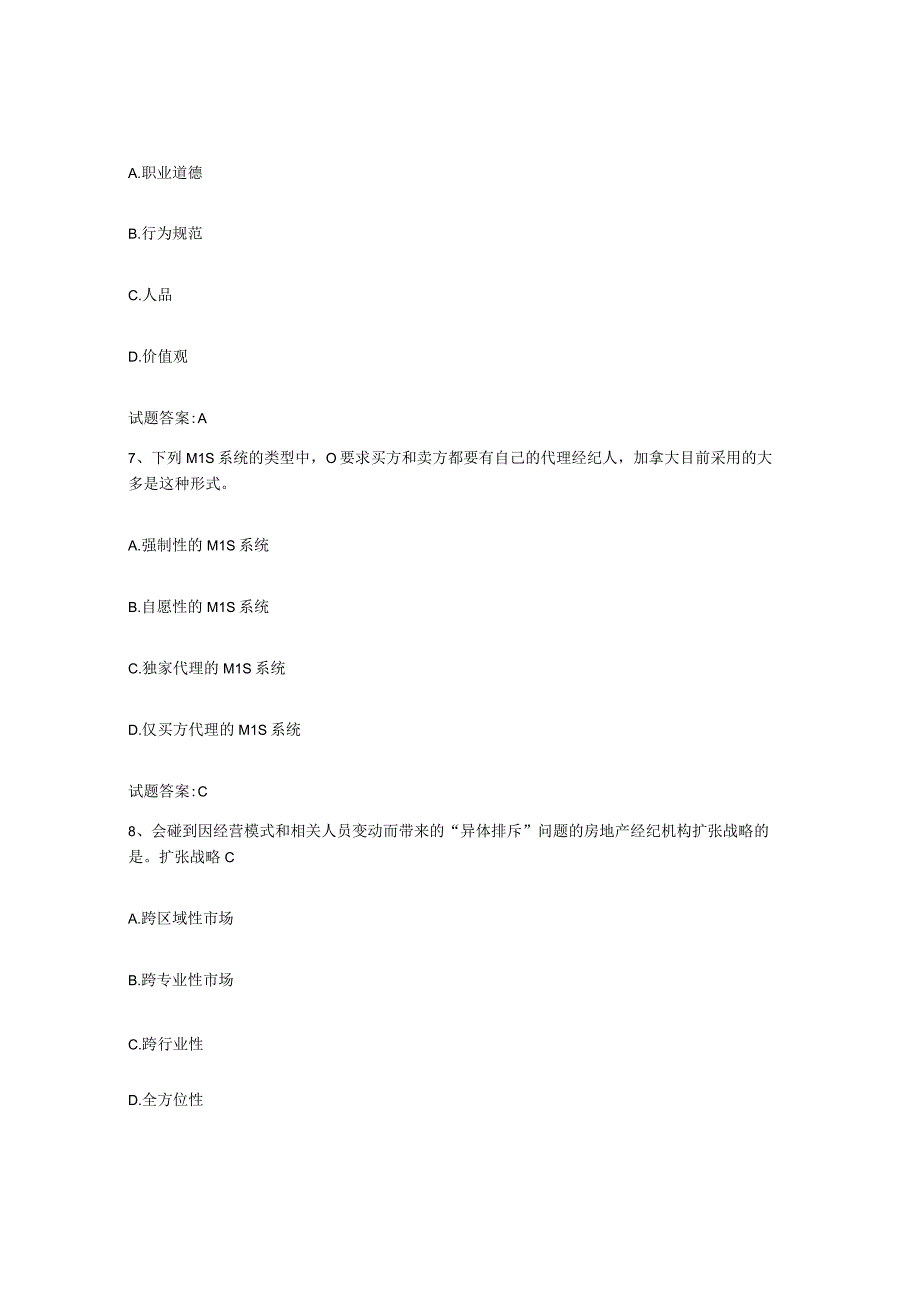 A.职业道德

B.行为规范

C.人品

D.价值观

试题答案:A

7、下列M1S系统的类型中，O要求买方和卖方都要有自己的代理经纪人，加拿大目前采用的大多是这种形式。

A.强制性的M1S系统

B.自愿性的M1S系统

C.独家代理的M1S系统

D.仅买方代理的M1S系统

试题答案:C

8、会碰到因经营模式和相关人员变动而带来的“异体排斥”问题的房地产经纪机构扩张战略的是。扩张战略C

A.跨区域性市场

B.跨专业性市场

C.跨行业性

D.全方位性